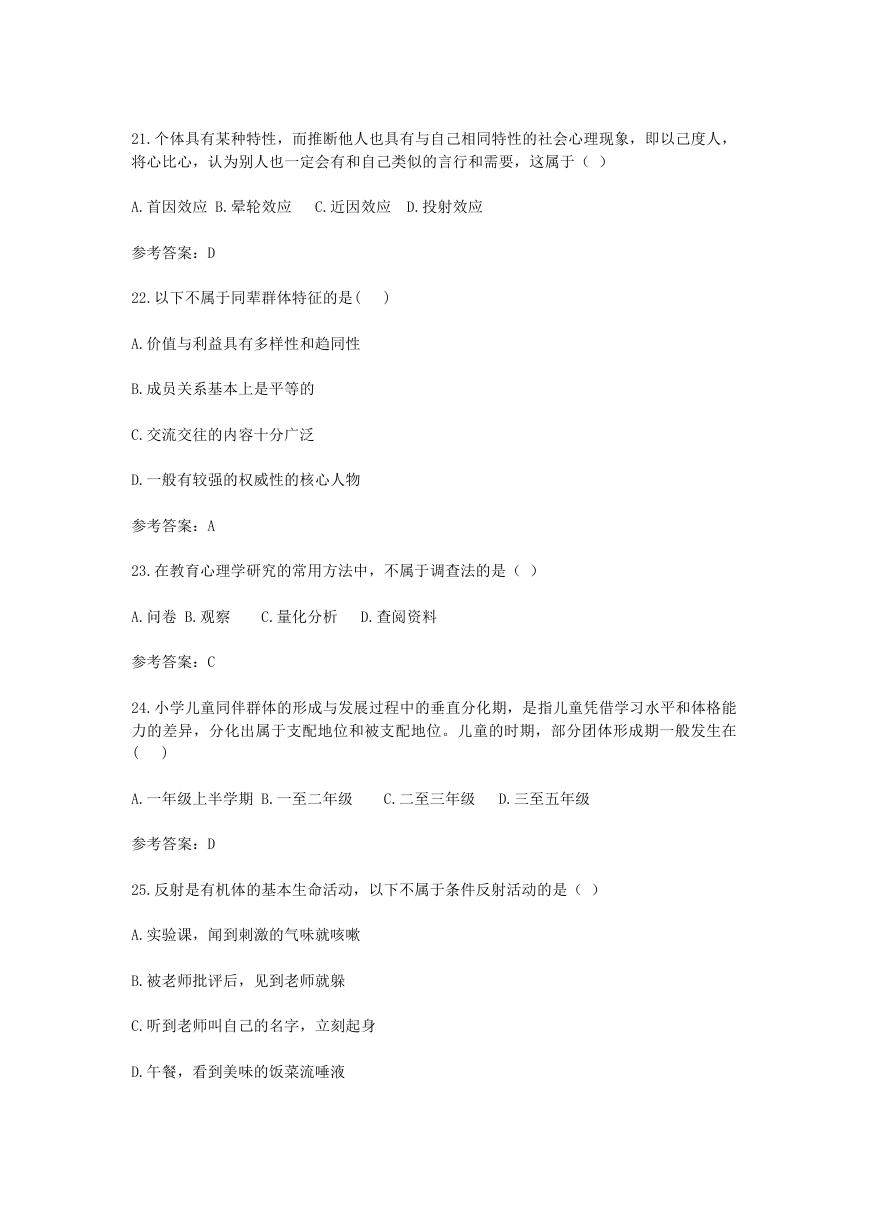 21.个体具有某种特性，而推断他人也具有与自己相同特性的社会心理现象，即以己度人，将心比心，认为别人也一定会有和自己类似的言行和需要，这属于（ ）

A.首因效应 B.晕轮效应　 C.近因效应　D.投射效应

参考答案：D

22.以下不属于同辈群体特征的是(　 )

A.价值与利益具有多样性和趋同性

B.成员关系基本上是平等的

C.交流交往的内容十分广泛

D.一般有较强的权威性的核心人物

参考答案：A

23.在教育心理学研究的常用方法中，不属于调查法的是（ ）

A.问卷 B.观察　　C.量化分析　 D.查阅资料

参考答案：C

24.小学儿童同伴群体的形成与发展过程中的垂直分化期，是指儿童凭借学习水平和体格能力的差异，分化出属于支配地位和被支配地位。儿童的时期，部分团体形成期一般发生在(　 )

A.一年级上半学期 B.一至二年级　　C.二至三年级　 D.三至五年级

参考答案：D

25.反射是有机体的基本生命活动，以下不属于条件反射活动的是（ ）

A.实验课，闻到刺激的气味就咳嗽

B.被老师批评后，见到老师就躲

C.听到老师叫自己的名字，立刻起身

D.午餐，看到美味的饭菜流唾液